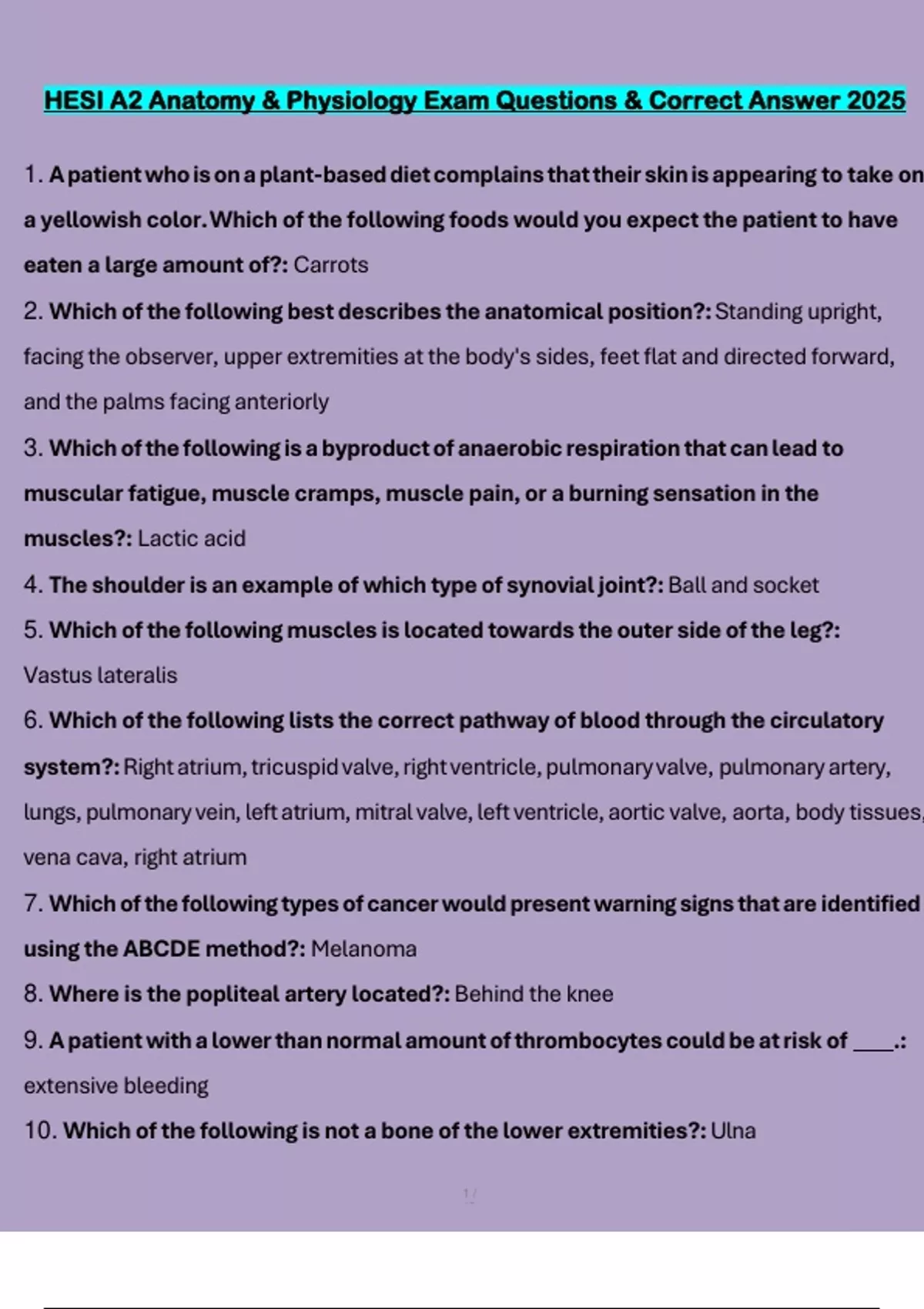 HESI A2 Anatomy & Physiology Exam Questions & Correct Answer 2025

1. A patient who is on a plant-based diet complains that their skin is appearing to take on a yellowish color. Which of the following foods would you expect the patient to have eaten a large amount of?: Carrots

2. Which of the following best describes the anatomical position?: Standing upright, facing the observer, upper extremities at the body's sides, feet flat and directed forward, and the palms facing anteriorly

3. Which of the following is a byproduct of anaerobic respiration that can lead to muscular fatigue, muscle cramps, muscle pain, or a burning sensation in the muscles?: Lactic acid

4. The shoulder is an example of which type of synovial joint?: Ball and socket

5. Which of the following muscles is located towards the outer side of the leg?: Vastus lateralis

6. Which of the following lists the correct pathway of blood through the circulatory system?: Right atrium, tricuspid valve, right ventricle, pulmonary valve, pulmonary artery, lungs, pulmonary vein, left atrium, mitral valve, left ventricle, aortic valve, aorta, body tissues, vena cava, right atrium

7. Which of the following types of cancer would present warning signs that are identified using the ABCDE method?: Melanoma

8. Where is the popliteal artery located?: Behind the knee

9. A patient with a lower than normal amount of thrombocytes could be at risk of ____.: extensive bleeding

10. Which of the following is not a bone of the lower extremities?: Ulna

1 /